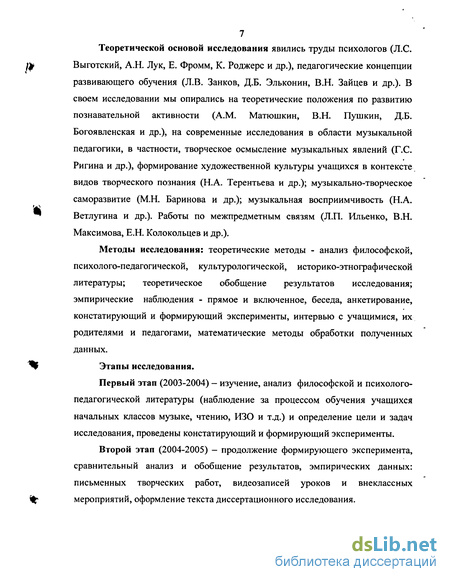 7

Теоретической основой исследования явились труды психологов (Л.С. Выготский, А.Н. Лук, Е. Фромм, К. Роджерс и др.), педагогические концепции развивающего обучения (Л.В. Занков, Д.Б. Эльконин, В.Н. Зайцев и др.). В своем исследовании мы опирались на теоретические положения по развитию познавательной активности (А.М. Матюшкин, В.Н. Пушкин, Д.Б. Богоявленская и др.), на современные исследования в области музыкальной педагогики, в частности, творческое осмысление музыкальных явлений (Г.С. Ригина и др.), формирование художественной культуры учащихся в контексте видов творческого познания (Н.А. Терентьева и др.); музыкально-творческое саморазвитие (М.Н. Баринова и др.); музыкальная восприимчивость (Н.А. Ветлугина и др.). Работы по межпредметным связям (Л.П. Ильенко, В.Н. Максимова, Е.Н. Колокольцев и др.).

Методы исследования: теоретические методы - анализ философской, психолого-педагогической, культурологической, историко-этнографической литературы; теоретическое обобщение результатов исследования; эмпирические наблюдения - прямое и включенное, беседа, анкетирование, констатирующий и формирующий эксперименты, интервью с учащимися, их родителями и педагогами, математические методы обработки полученных данных.

Этапы исследования.

Первый этап (2003-2004) – изучение, анализ философской и психолого-педагогической литературы (наблюдение за процессом обучения учащихся начальных классов музыке, чтению, ИЗО и т.д.) и определение цели и задач исследования, проведены констатирующий и формирующий эксперименты.

Второй этап (2004-2005) – продолжение формирующего эксперимента, сравнительный анализ и обобщение результатов, эмпирических данных: письменных творческих работ, видеозаписей уроков и внеклассных мероприятий, оформление текста диссертационного исследования.

dsLib.net
библиотека диссертаций